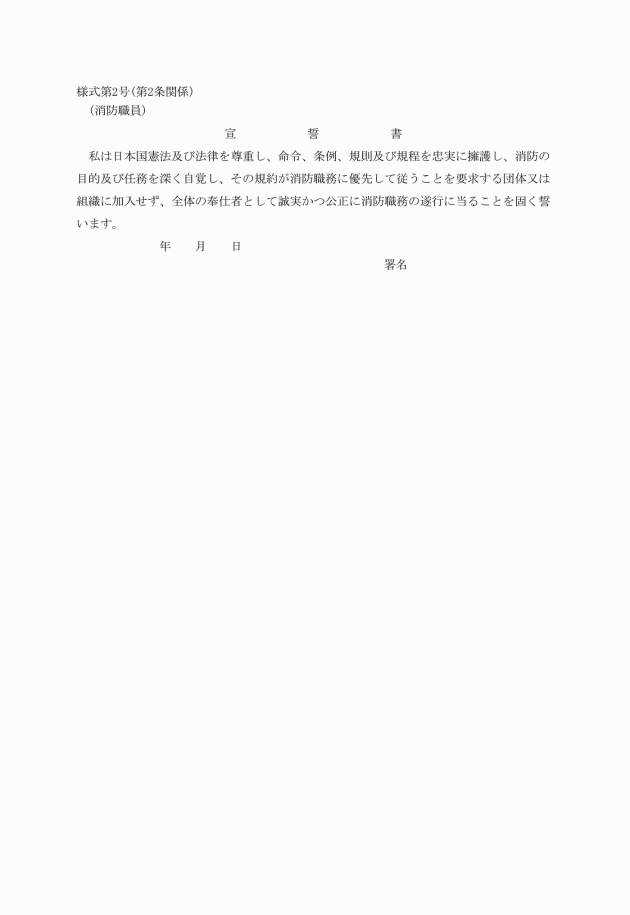 様式第2号(第2条関係)
(消防職員)

宣　誓　書

私は日本国憲法及び法律を尊重し、命令、条例、規則及び規程を忠実に擁護し、消防の目的及び任務を深く自覚し、その規約が消防職務に優先して従うことを要求する団体又は組織に加入せず、全体の奉仕者として誠実かつ公正に消防職務の遂行に当ることを固く誓います。

年　月　日

署名